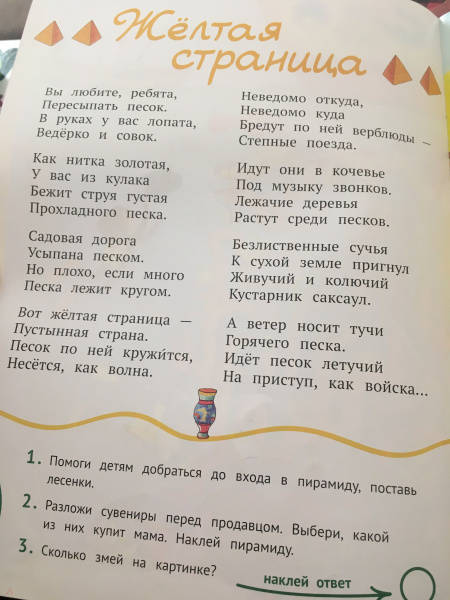 Жёлтая страница

Вы любите, ребята,
Пересыпать песок.
В руках у вас лопата,
Ведёрко и совок.

Как нитка золотая,
У вас из кулака
Бежит струя густая
Прохладного песка.

Садовая дорога
Усыпана песком.
Но плохо, если много
Песка лежит кругом.

Вот жёлтая страница —
Пустынная страна.
Песок по ней кружи́тся,
Несётся, как волна.

Неведомо откуда,
Неведомо куда
Бредут по ней верблюды —
Степные поезда.

Идут они в кочевье
Под музыку звонков.
Лежачие деревья
Растут среди песков.

Безлиственные сучья
К сухой земле пригнул
Живучий и колючий
Кустарник саксаул.

А ветер носит тучи
Горячего песка.
Идёт песок летучий
На приступ, как войска...

1. Помоги детям добраться до входа в пирамиду, поставь лесенки.
2. Разложи сувениры перед продавцом. Выбери, какой из них купит мама. Наклей пирамиду.
3. Сколько змей на картинке?

наклей ответ